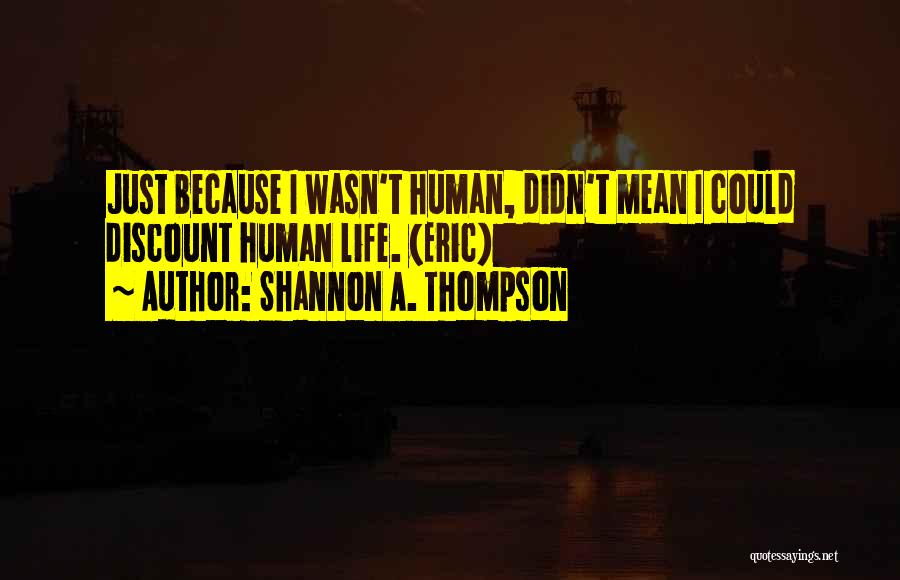 JUST BECAUSE I WASN'T HUMAN, DIDN'T MEAN I COULD DISCOUNT HUMAN LIFE. (ERIC)
~ AUTHOR: SHANNON A. THOMPSON

quotessayings.net